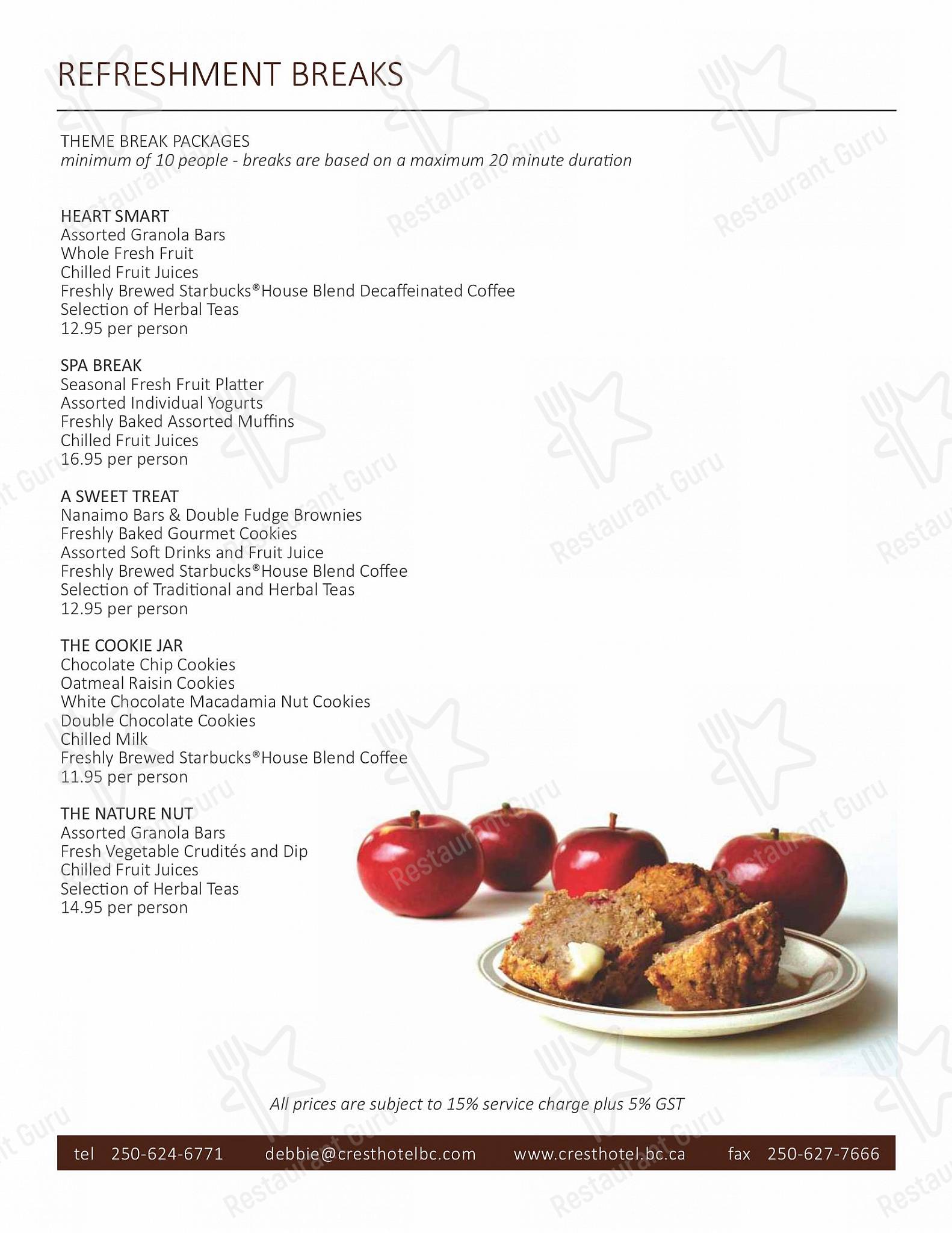 REFRESHMENT BREAKS

THEME BREAK PACKAGES
minimum of 10 people - breaks are based on a maximum 20 minute duration

HEART SMART
Assorted Granola Bars
Whole Fresh Fruit
Chilled Fruit Juices
Freshly Brewed Starbucks®House Blend Decaffeinated Coffee
Selection of Herbal Teas
12.95 per person

SPA BREAK
Seasonal Fresh Fruit Platter
Assorted Individual Yogurts
Freshly Baked Assorted Muffins
Chilled Fruit Juices
16.95 per person

A SWEET TREAT
Nanaimo Bars & Double Fudge Brownies
Freshly Baked Gourmet Cookies
Assorted Soft Drinks and Fruit Juice
Freshly Brewed Starbucks®House Blend Coffee
Selection of Traditional and Herbal Teas
12.95 per person

THE COOKIE JAR
Chocolate Chip Cookies
Oatmeal Raisin Cookies
White Chocolate Macadamia Nut Cookies
Double Chocolate Cookies
Chilled Milk
Freshly Brewed Starbucks®House Blend Coffee
11.95 per person

THE NATURE NUT
Assorted Granola Bars
Fresh Vegetable Crudités and Dip
Chilled Fruit Juices
Selection of Herbal Teas
14.95 per person

All prices are subject to 15% service charge plus 5% GST

tel 250-624-6771 debbie@cresthotelbc.com www.cresthotel.bc.ca fax 250-627-7666

Restaurant Guru